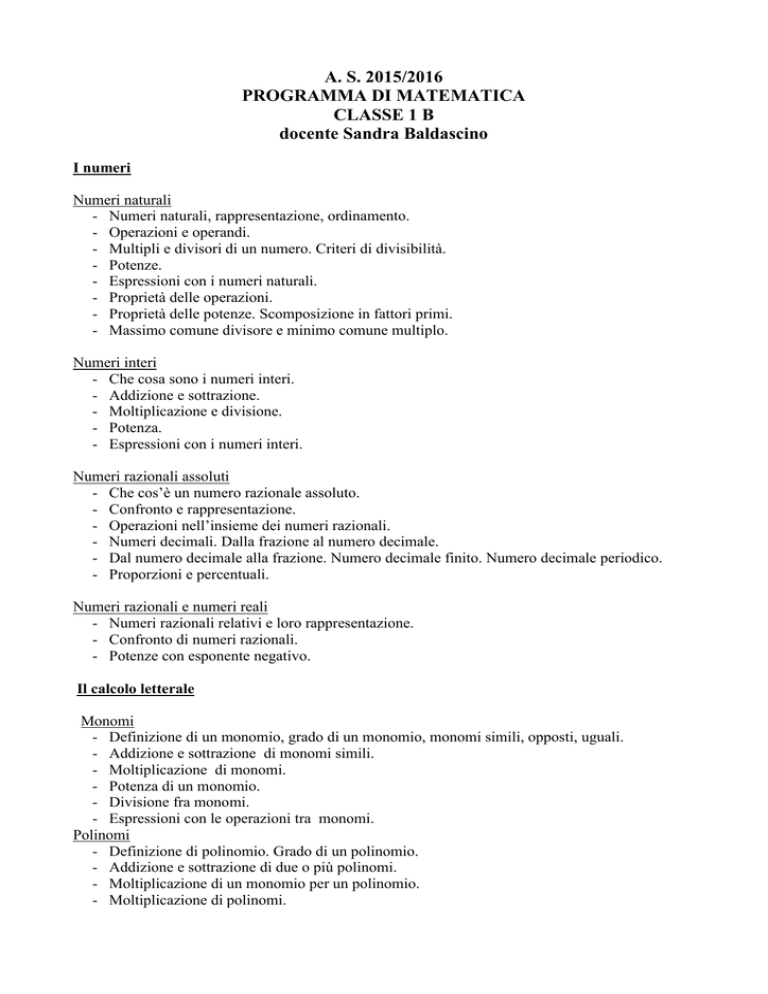 A. S. 2015/2016
PROGRAMMA DI MATEMATICA
CLASSE 1 B
docente Sandra Baldascino

I numeri

Numeri naturali
- Numeri naturali, rappresentazione, ordinamento.
- Operazioni e operandi.
- Multipli e divisori di un numero. Criteri di divisibilità.
- Potenze.
- Espressioni con i numeri naturali.
- Proprietà delle operazioni.
- Proprietà delle potenze. Scomposizione in fattori primi.
- Massimo comune divisore e minimo comune multiplo.

Numeri interi
- Che cosa sono i numeri interi.
- Addizione e sottrazione.
- Moltiplicazione e divisione.
- Potenza.
- Espressioni con i numeri interi.

Numeri razionali assoluti
- Che cos'è un numero razionale assoluto.
- Confronto e rappresentazione.
- Operazioni nell'insieme dei numeri razionali.
- Numeri decimali. Dalla frazione al numero decimale.
- Dal numero decimale alla frazione. Numero decimale finito. Numero decimale periodico.
- Proporzioni e percentuali.

Numeri razionali e numeri reali
- Numeri razionali relativi e loro rappresentazione.
- Confronto di numeri razionali.
- Potenze con esponente negativo.

Il calcolo letterale

Monomi
- Definizione di un monomio, grado di un monomio, monomi simili, opposti, uguali.
- Addizione e sottrazione di monomi simili.
- Moltiplicazione di monomi.
- Potenza di un monomio.
- Divisione fra monomi.
- Espressioni con le operazioni tra monomi.
Polinomi
- Definizione di polinomio. Grado di un polinomio.
- Addizione e sottrazione di due o più polinomi.
- Moltiplicazione di un monomio per un polinomio.
- Moltiplicazione di polinomi.